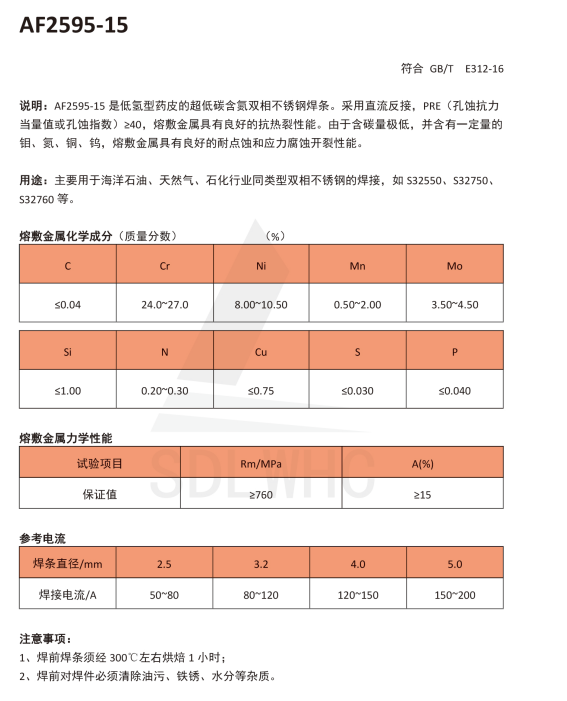 AF2595-15

符合 GB/T E312-16

说明：AF2595-15 是低氢型药皮的超低碳含氮双相不锈钢焊条。采用直流反接，PRE（孔蚀抗力当量值或孔蚀指数）≥40，熔敷金属具有良好的抗热裂性能。由于含碳量极低，并含有一定量的钼、氮、铜、钨，熔敷金属具有良好的耐点蚀和应力腐蚀开裂性能。

用途：主要用于海洋石油、天然气、石化行业同类型双相不锈钢的焊接，如 S32550、S32750、S32760 等。

熔敷金属化学成分（质量分数） （%）

| C | Cr | Ni | Mn | Mo |
|---|---|---|---|---|
| ≤0.04 | 24.0~27.0 | 8.00~10.50 | 0.50~2.00 | 3.50~4.50 |

| Si | N | Cu | S | P |
|---|---|---|---|---|
| ≤1.00 | 0.20~0.30 | ≤0.75 | ≤0.030 | ≤0.040 |

熔敷金属力学性能

| 试验项目 | Rm/MPa | A(%) |
|---|---|---|
| 保证值 | ≥760 | ≥15 |

SDLWHC

参考电流

| 焊条直径/mm | 2.5 | 3.2 | 4.0 | 5.0 |
|---|---|---|---|---|
| 焊接电流/A | 50~80 | 80~120 | 120~150 | 150~200 |

注意事项：
1、焊前焊条须经 300℃左右烘焙 1 小时；
2、焊前对焊件必须清除油污、铁锈、水分等杂质。